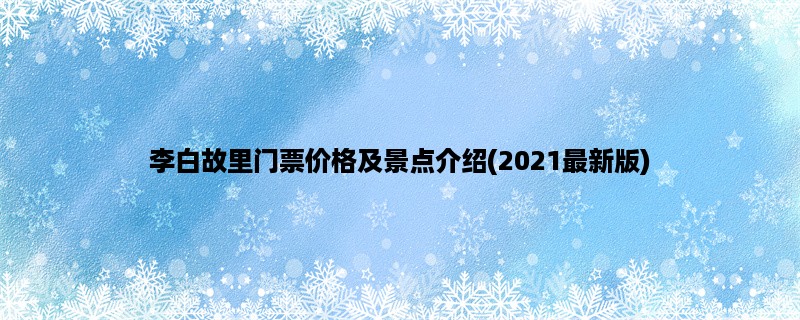 李白故里门票价格及景点介绍(2021最新版)